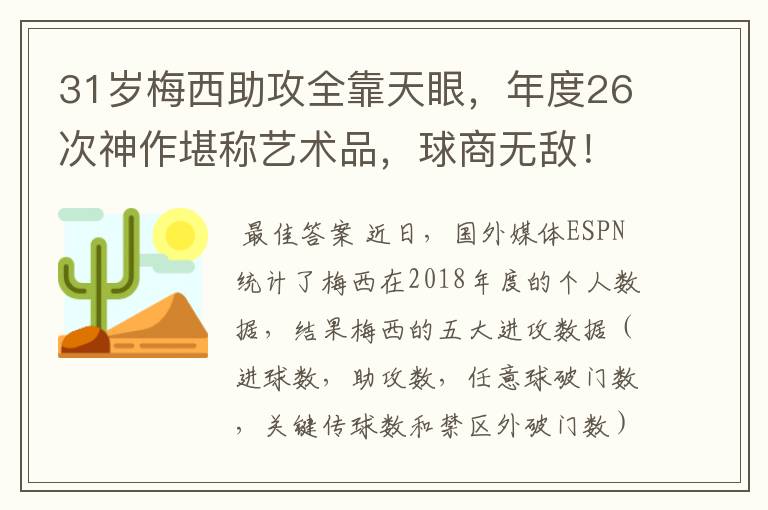 31岁梅西助攻全靠天眼，年度26次神作堪称艺术品，球商无敌！

最佳答案 近日，国外媒体ESPN统计了梅西在2018年度的个人数据，结果梅西的五大进攻数据（进球数，助攻数，任意球破门数，关键传球数和禁区外破门数）